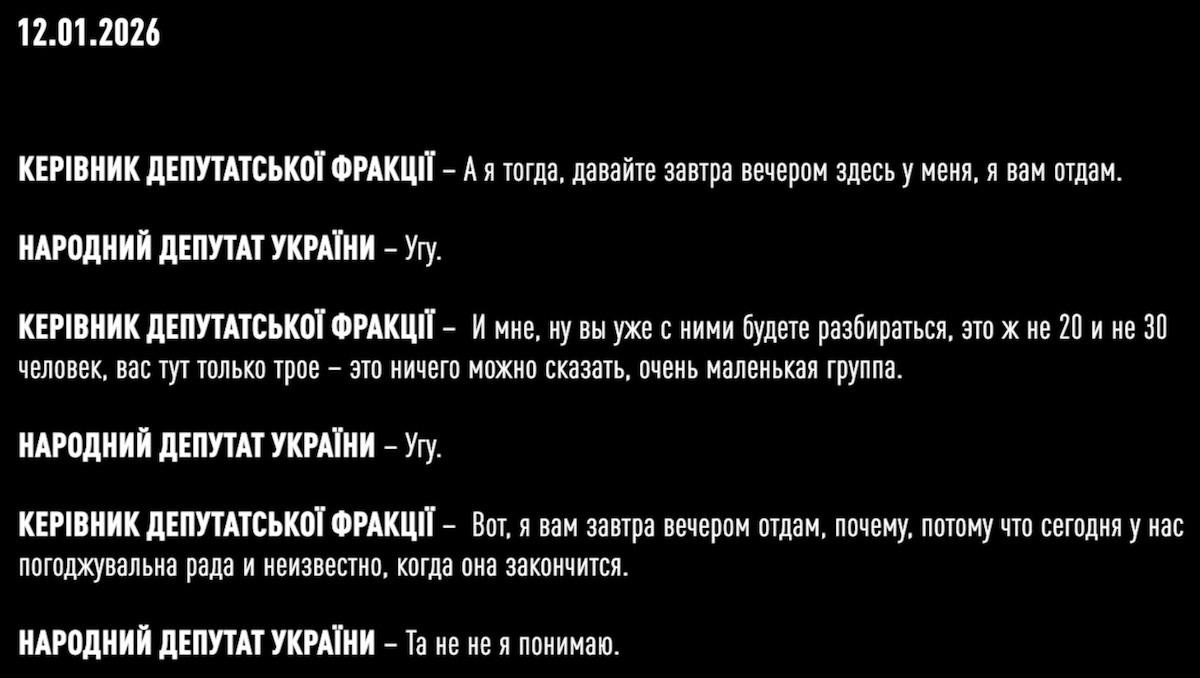 12.01.2026

КЕРІВНИК ДЕПУТАТСЬКОЇ ФРАКЦІЇ – А я тогда, давайте завтра вечером здесь у меня, я вам отдам.

НАРОДНИЙ ДЕПУТАТ УКРАЇНИ – Угу.

КЕРІВНИК ДЕПУТАТСЬКОЇ ФРАКЦІЇ – И мне, ну вы уже с ними будете разбираться, это ж не 20 и не 30 человек, вас тут только трое – это ничего можно сказать, очень маленькая группа.

НАРОДНИЙ ДЕПУТАТ УКРАЇНИ – Угу.

КЕРІВНИК ДЕПУТАТСЬКОЇ ФРАКЦІЇ – Вот, я вам завтра вечером отдам, почему, потому что сегодня у нас погоджувальна рада и неизвестно, когда она закончится.

НАРОДНИЙ ДЕПУТАТ УКРАЇНИ – Та не не я понимаю.